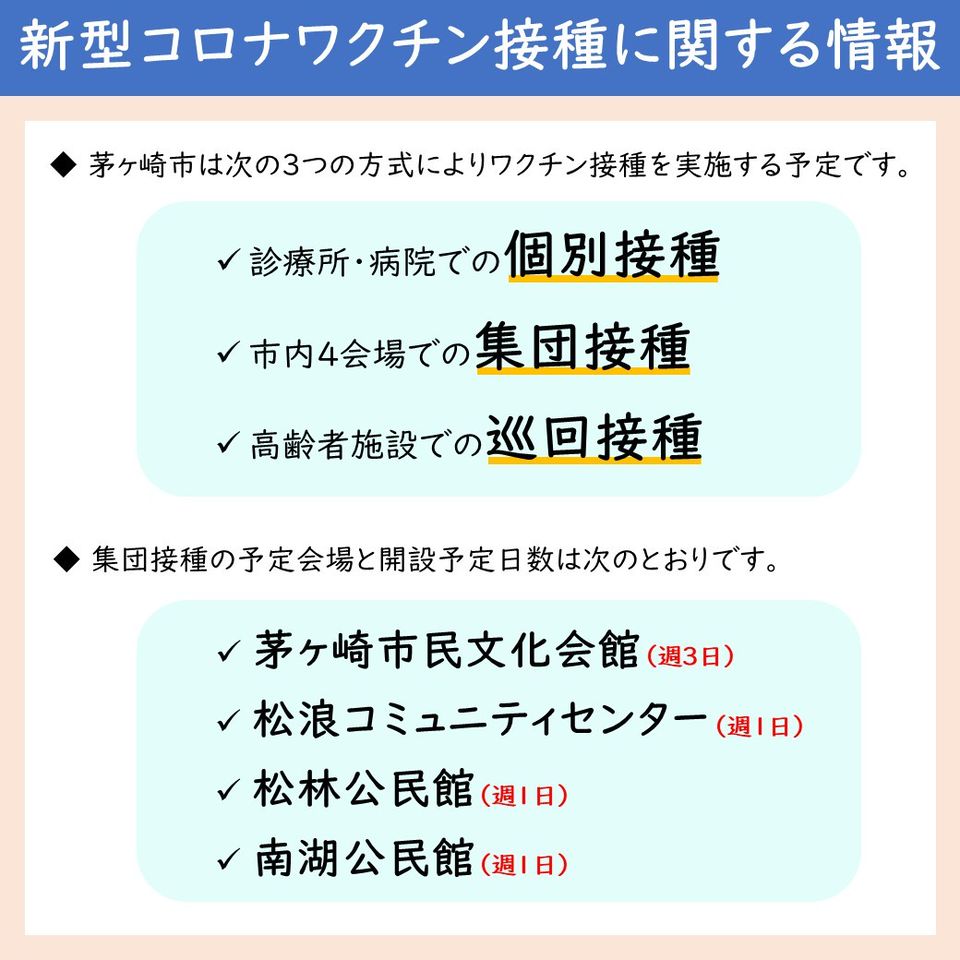 新型コロナワクチン接種に関する情報

◆ 茅ヶ崎市は次の3つの方式によりワクチン接種を実施する予定です。

✓ 診療所・病院での個別接種

✓ 市内4会場での集団接種

✓ 高齢者施設での巡回接種

◆ 集団接種の予定会場と開設予定日数は次のとおりです。

✓ 茅ヶ崎市民文化会館（週3日）

✓ 松浪コミュニティセンター（週1日）

✓ 松林公民館（週1日）

✓ 南湖公民館（週1日）